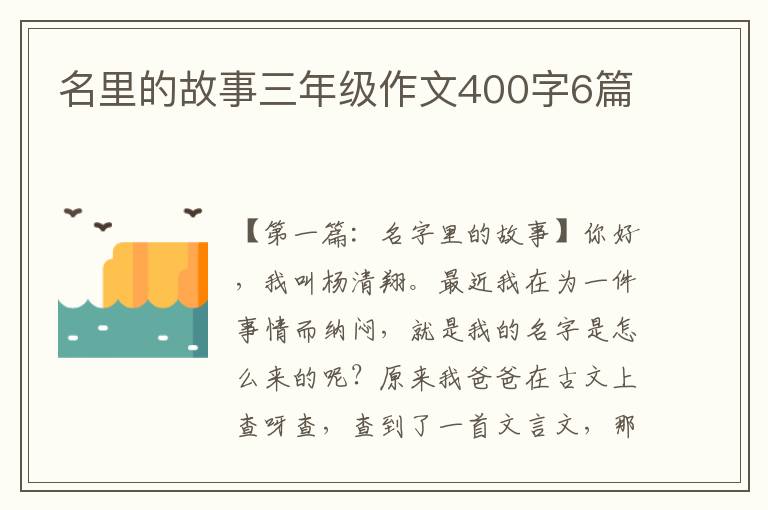 名里的故事三年级作文400字6篇

【第一篇：名字里的故事】你好，我叫杨清翔。最近我在为一件事情而纳闷，就是我的名字是怎么来的呢？原来我爸爸在古文上查呀查，查到了一首文言文，那